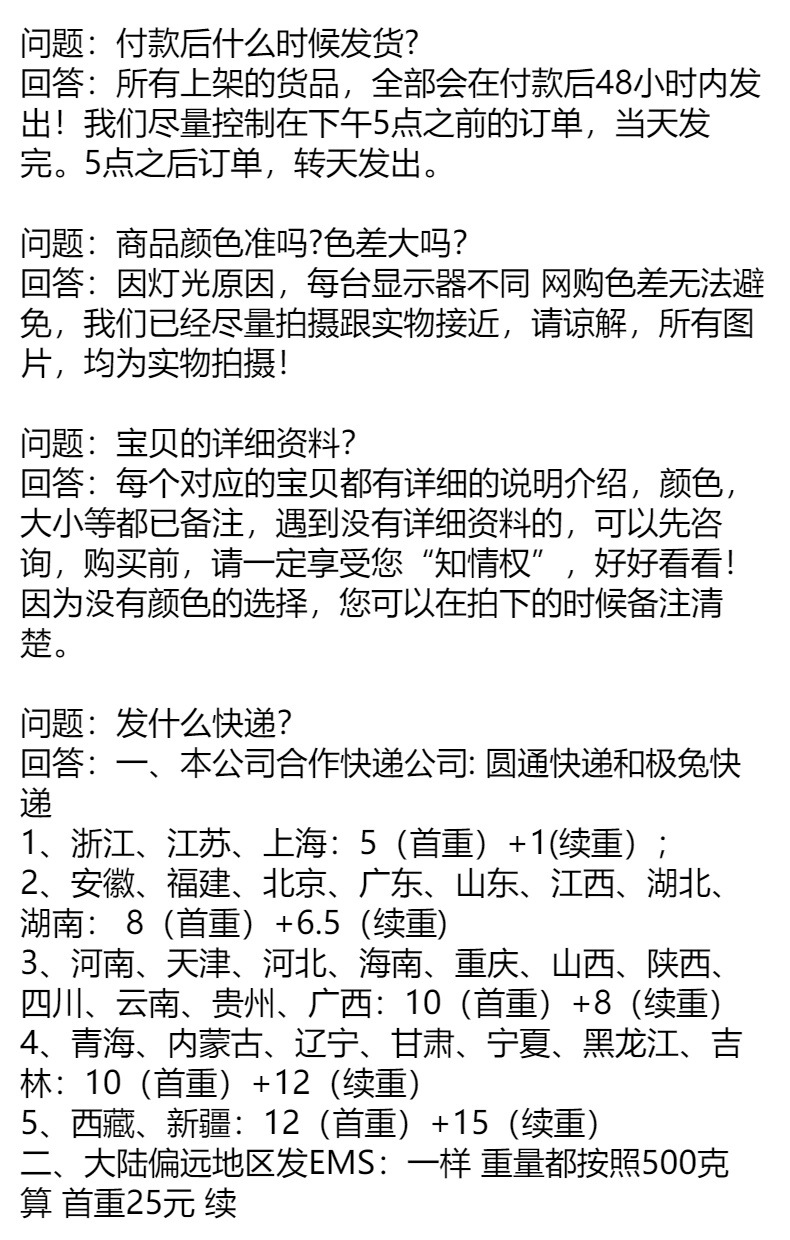 问题：付款后什么时候发货?
回答：所有上架的货品，全部会在付款后48小时内发出！我们尽量控制在下午5点之前的订单，当天发完。5点之后订单，转天发出。

问题：商品颜色准吗?色差大吗?
回答：因灯光原因，每台显示器不同 网购色差无法避免，我们已经尽量拍摄跟实物接近，请谅解，所有图片，均为实物拍摄!

问题：宝贝的详细资料?
回答：每个对应的宝贝都有详细的说明介绍，颜色，大小等都已备注，遇到没有详细资料的，可以先咨询，购买前，请一定享受您“知情权”，好好看看!因为没有颜色的选择，您可以在拍下的时候备注清楚。

问题：发什么快递?
回答：一、本公司合作快递公司: 圆通快递和极兔快递
1、浙江、江苏、上海：5（首重）+1(续重）;
2、安徽、福建、北京、广东、山东、江西、湖北、湖南： 8（首重）+6.5（续重)
3、河南、天津、河北、海南、重庆、山西、陕西、四川、云南、贵州、广西：10（首重）+8（续重）
4、青海、内蒙古、辽宁、甘肃、宁夏、黑龙江、吉林：10（首重）+12（续重）
5、西藏、新疆：12（首重）+15（续重)
二、大陆偏远地区发EMS：一样 重量都按照500克算 首重25元 续